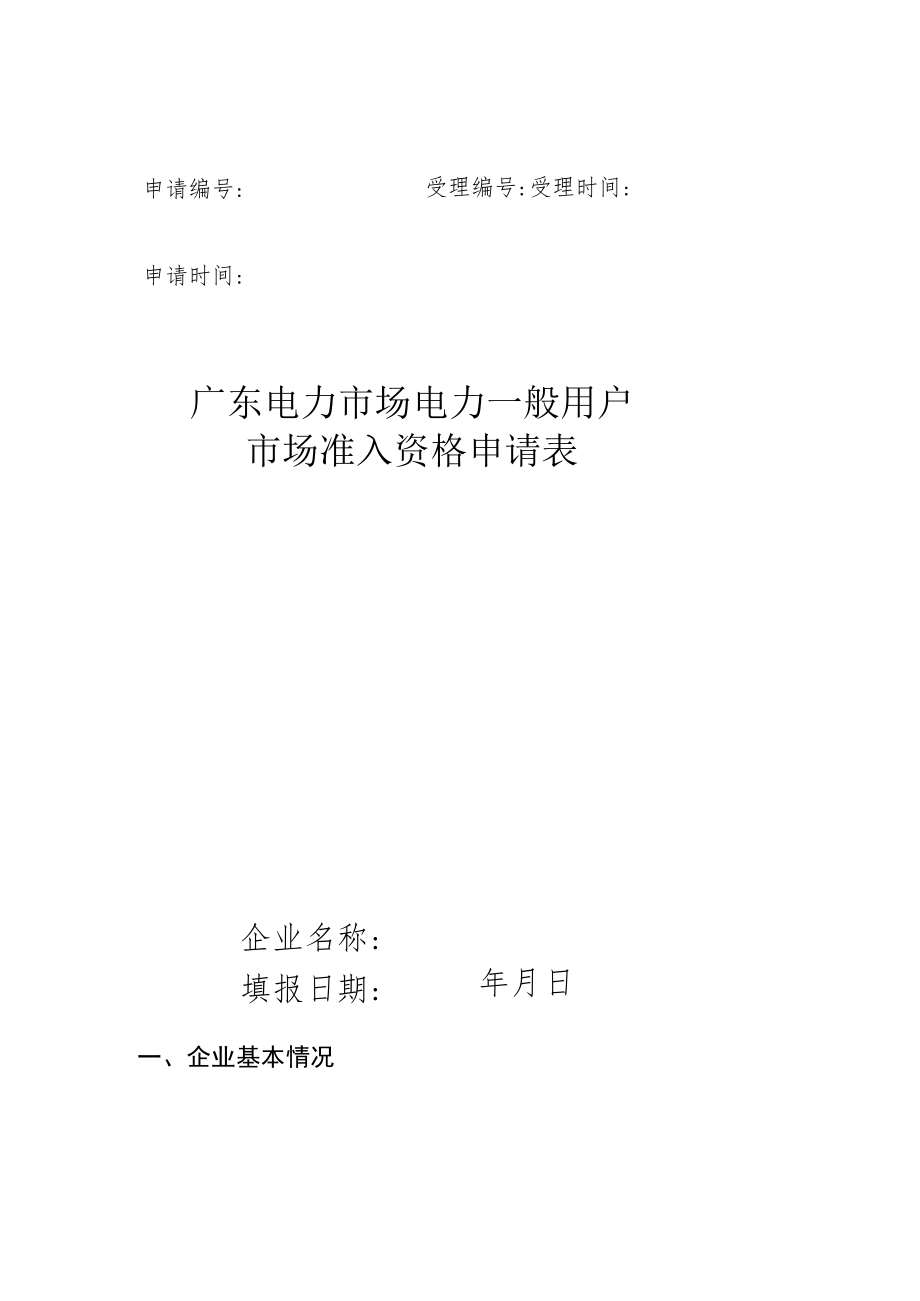 申请编号：　　　　　　　受理编号：受理时间：

申请时间：

广东电力市场电力一般用户
市场准入资格申请表

企业名称：
填报日期：　　　年月日

一、企业基本情况